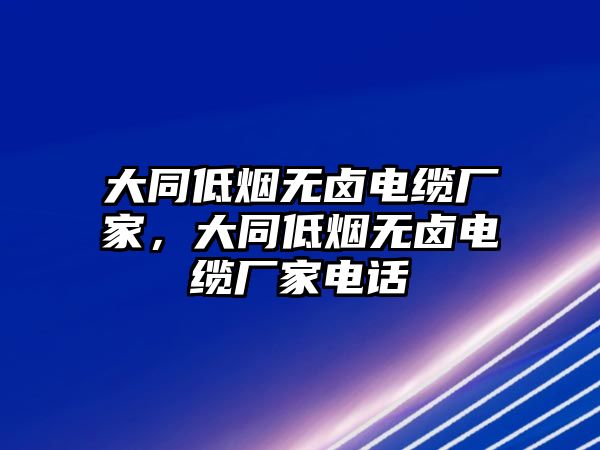 大同低烟无卤电缆厂家，大同低烟无卤电缆厂家电话